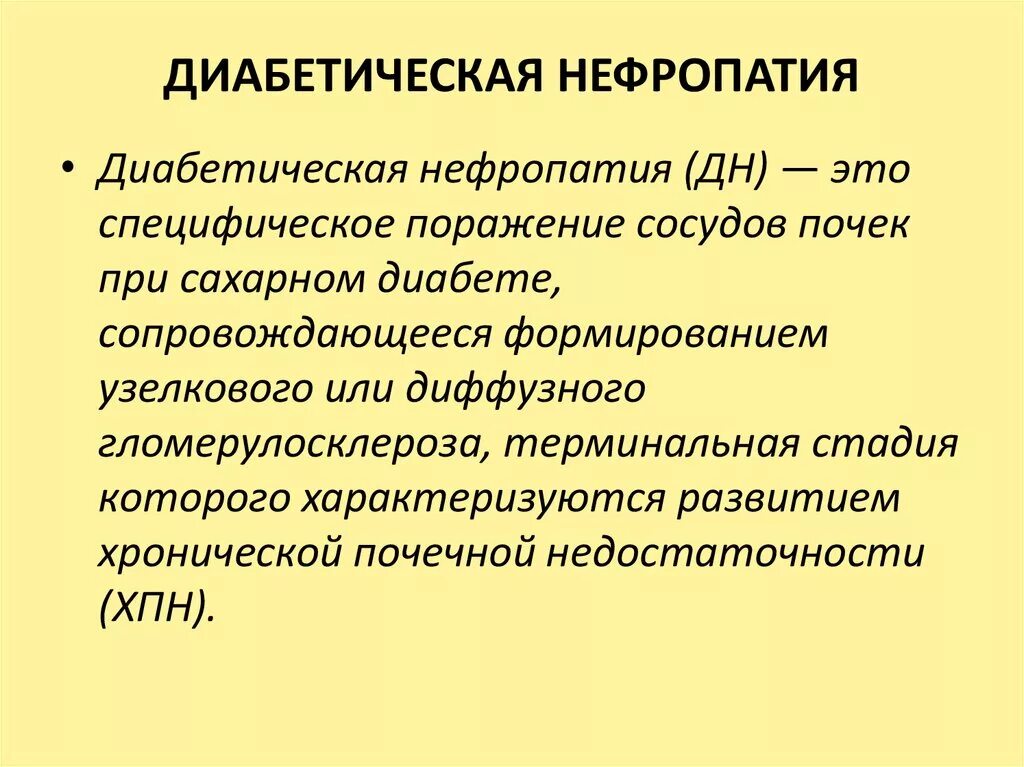 ДИАБЕТИЧЕСКАЯ НЕФРОПАТИЯ

• Диабетическая нефропатия (ДН) — это специфическое поражение сосудов почек при сахарном диабете, сопровождающееся формированием узелкового или диффузного гломерулосклероза, терминальная стадия которого характеризуются развитием хронической почечной недостаточности (ХПН).